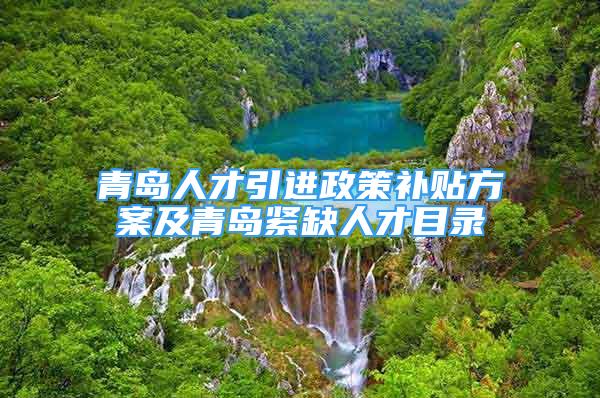 青岛人才引进政策补贴方案及青岛紧缺人才目录